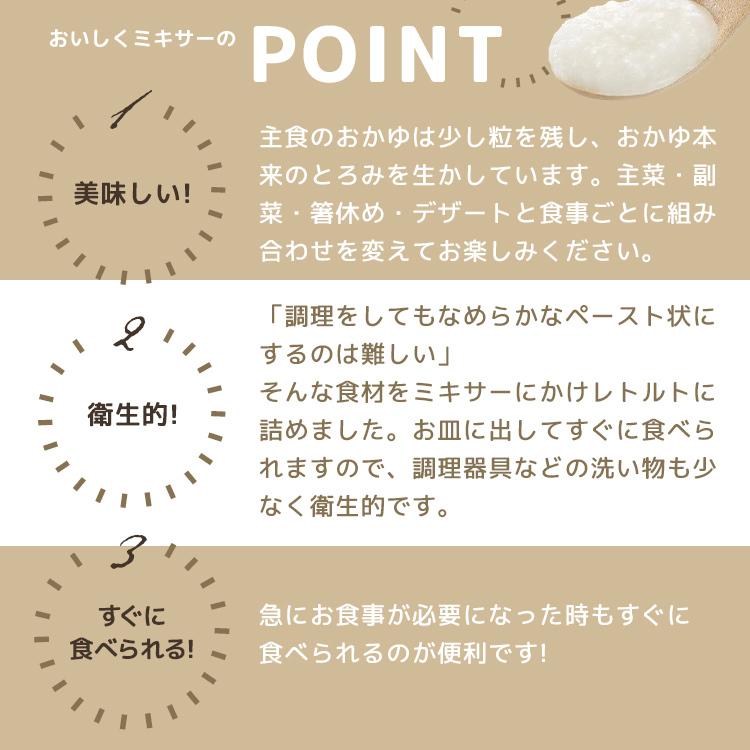 おいしくミキサーの POINT

1

美味しい!

主食のおかゆは少し粒を残し、おかゆ本来のとろみを生かしています。主菜・副菜・箸休め・デザートと食事ごとに組み合わせを変えてお楽しみください。

2

衛生的!

「調理をしてもなめらかなペースト状にするのは難しい」
そんな食材をミキサーにかけレトルトに詰めました。お皿に出してすぐに食べられますので、調理器具などの洗い物も少なく衛生的です。

3

すぐに食べられる!

急にお食事が必要になった時もすぐに食べられるのが便利です!